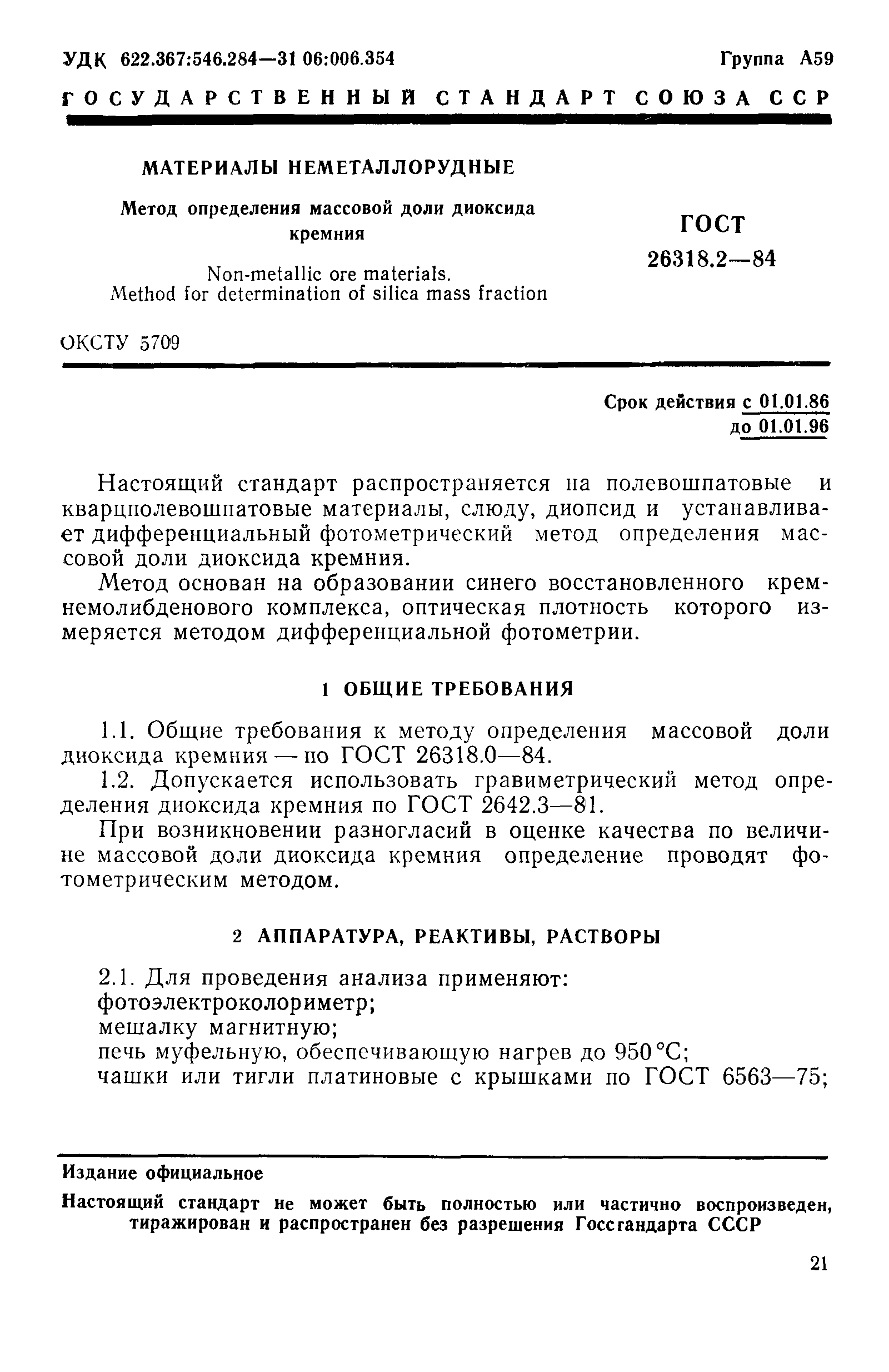 УДК 622.367:546.284—31 06:006.354 Группа А59

ГОСУДАРСТВЕННЫЙ СТАНДАРТ СОЮЗА ССР

МАТЕРИАЛЫ НЕМЕТАЛЛОРУДНЫЕ

Метод определения массовой доли диоксида кремния

Non-metallic ore materials.
Method for determination of silica mass fraction

ГОСТ
26318.2—84

ОКСТУ 5709

Срок действия с 01.01.86
до 01.01.96

Настоящий стандарт распространяется на полевошпатовые и кварцполевошпатовые материалы, слюду, диопсид и устанавливает дифференциальный фотометрический метод определения массовой доли диоксида кремния.

Метод основан на образовании синего восстановленного кремнемолибденового комплекса, оптическая плотность которого измеряется методом дифференциальной фотометрии.

1 ОБЩИЕ ТРЕБОВАНИЯ

1.1. Общие требования к методу определения массовой доли диоксида кремния — по ГОСТ 26318.0—84.

1.2. Допускается использовать гравиметрический метод определения диоксида кремния по ГОСТ 2642.3—81.

При возникновении разногласий в оценке качества по величине массовой доли диоксида кремния определение проводят фотометрическим методом.

2 АППАРАТУРА, РЕАКТИВЫ, РАСТВОРЫ

2.1. Для проведения анализа применяют:
фотоэлектроколориметр;
мешалку магнитную;
печь муфельную, обеспечивающую нагрев до 950 °С;
чашки или тигли платиновые с крышками по ГОСТ 6563—75;

Издание официальное

Настоящий стандарт не может быть полностью или частично воспроизведен, тиражирован и распространен без разрешения Госстандарта СССР

21